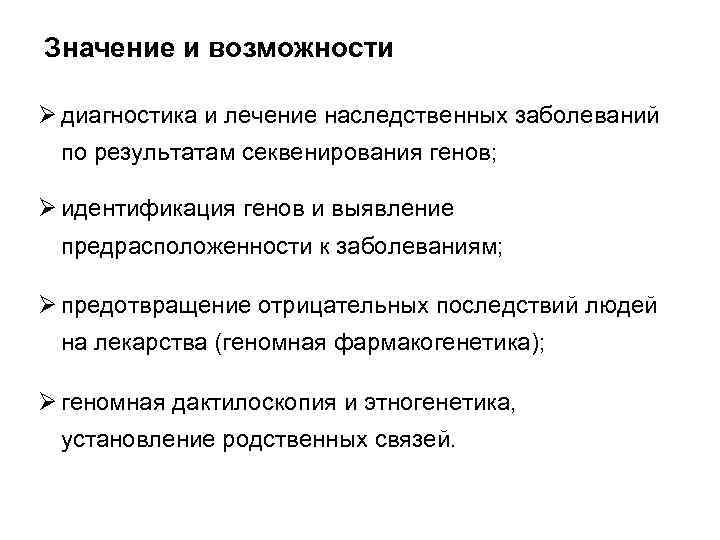 Значение и возможности

➢ диагностика и лечение наследственных заболеваний по результатам секвенирования генов;

➢ идентификация генов и выявление предрасположенности к заболеваниям;

➢ предотвращение отрицательных последствий людей на лекарства (геномная фармакогенетика);

➢ геномная дактилоскопия и этногенетика, установление родственных связей.